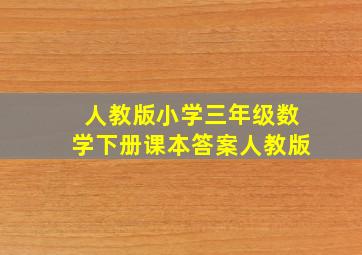 人教版小学三年级数学下册课本答案人教版